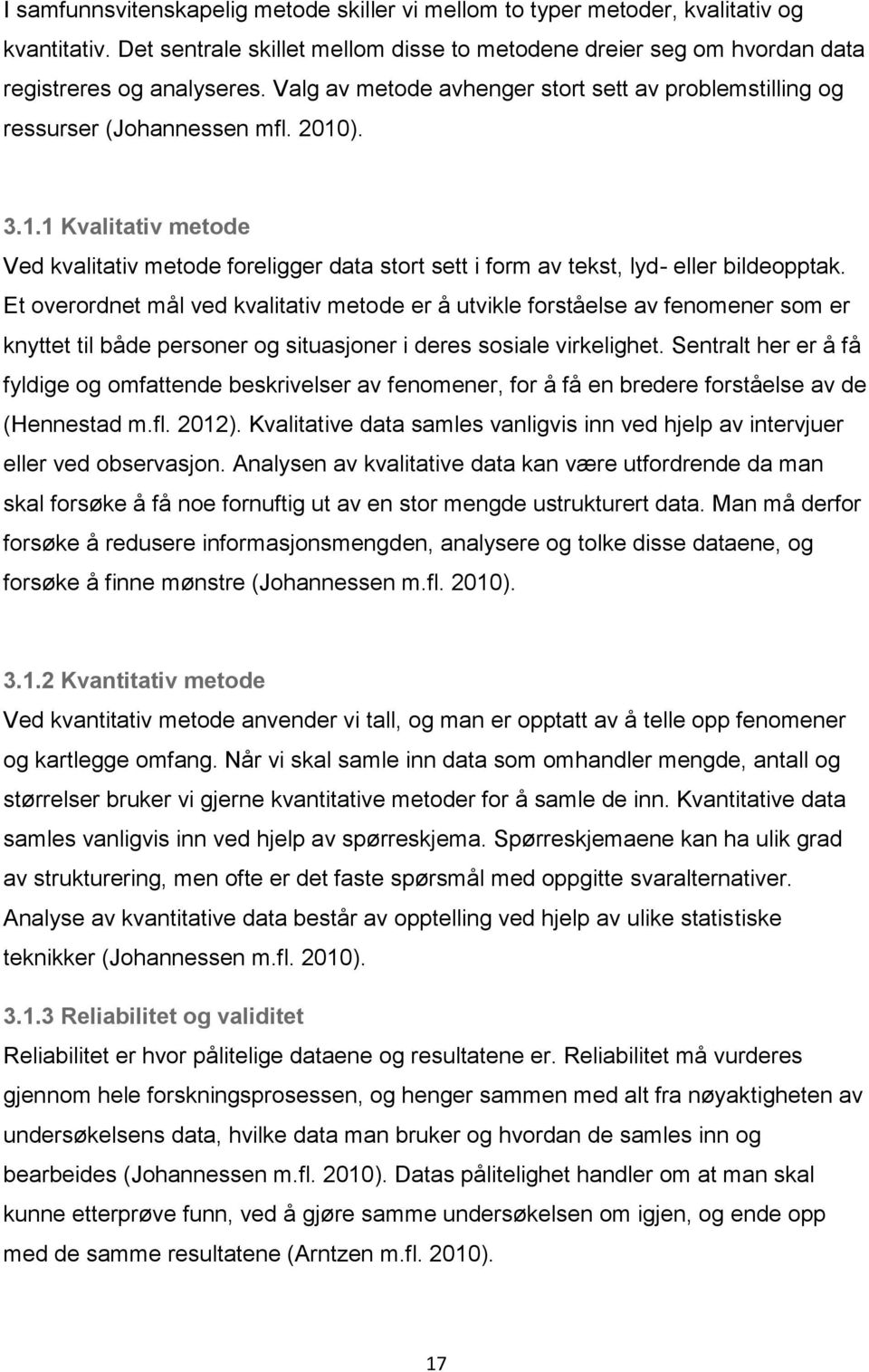 I samfunnsvitenskapelig metode skiller vi mellom to typer metoder, kvalitativ og kvantitativ. Det sentrale skillet mellom disse to metodene dreier seg om hvordan data registreres og analyseres. Valg av metode avhenger stort sett av problemstilling og ressurser (Johannessen mfl. 2010).

3.1.1 Kvalitativ metode

Ved kvalitativ metode foreligger data stort sett i form av tekst, lyd- eller bildeopptak. Et overordnet mål ved kvalitativ metode er å utvikle forståelse av fenomener som er knyttet til både personer og situasjoner i deres sosiale virkelighet. Sentralt her er å få fyldige og omfattende beskrivelser av fenomener, for å få en bredere forståelse av de (Hennestad m.fl. 2012). Kvalitative data samles vanligvis inn ved hjelp av intervjuer eller ved observasjon. Analysen av kvalitative data kan være utfordrende da man skal forsøke å få noe fornuftig ut av en stor mengde ustrukturert data. Man må derfor forsøke å redusere informasjonsmengden, analysere og tolke disse dataene, og forsøke å finne mønstre (Johannessen m.fl. 2010).

3.1.2 Kvantitativ metode

Ved kvantitativ metode anvender vi tall, og man er opptatt av å telle opp fenomener og kartlegge omfang. Når vi skal samle inn data som omhandler mengde, antall og størrelser bruker vi gjerne kvantitative metoder for å samle de inn. Kvantitative data samles vanligvis inn ved hjelp av spørreskjema. Spørreskjemaene kan ha ulik grad av strukturering, men ofte er det faste spørsmål med oppgitte svaralternativer. Analyse av kvantitative data består av opptelling ved hjelp av ulike statistiske teknikker (Johannessen m.fl. 2010).

3.1.3 Reliabilitet og validitet

Reliabilitet er hvor pålitelige dataene og resultatene er. Reliabilitet må vurderes gjennom hele forskningsprosessen, og henger sammen med alt fra nøyaktigheten av undersøkelsens data, hvilke data man bruker og hvordan de samles inn og bearbeides (Johannessen m.fl. 2010). Datas pålitelighet handler om at man skal kunne etterprøve funn, ved å gjøre samme undersøkelsen om igjen, og ende opp med de samme resultatene (Arntzen m.fl. 2010).

17